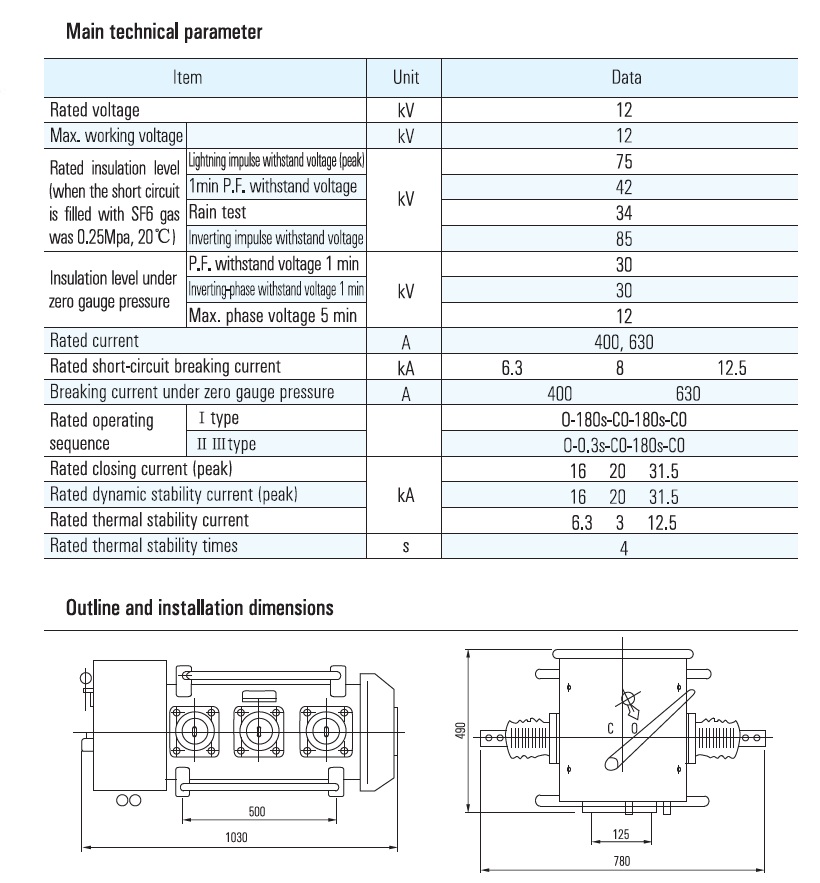 Main technical parameter

| Item | | Unit | Data |
|---|---|---|---|
| Rated voltage | | kV | 12 |
| Max. working voltage | | kV | 12 |
| Rated insulation level (when the short circuit is filled with SF6 gas was 0.25Mpa, 20℃) | Lightning impulse withstand voltage (peak) | kV | 75 |
| | 1min P.F. withstand voltage | | 42 |
| | Rain test | | 34 |
| | Inverting impulse withstand voltage | | 85 |
| Insulation level under zero gauge pressure | P.F. withstand voltage 1 min | kV | 30 |
| | Inverting-phase withstand voltage 1 min | | 30 |
| | Max. phase voltage 5 min | | 12 |
| Rated current | | A | 400, 630 |
| Rated short-circuit breaking current | | kA | 6.3 8 12.5 |
| Breaking current under zero gauge pressure | | A | 400 630 |
| Rated operating sequence | I type | | O-180s-CO-180s-CO |
| | II III type | | O-0.3s-CO-180s-CO |
| Rated closing current (peak) | | kA | 16 20 31.5 |
| Rated dynamic stability current (peak) | | | 16 20 31.5 |
| Rated thermal stability current | | | 6.3 3 12.5 |
| Rated thermal stability times | | s | 4 |

Outline and installation dimensions

500
1030
490
C O
125
780